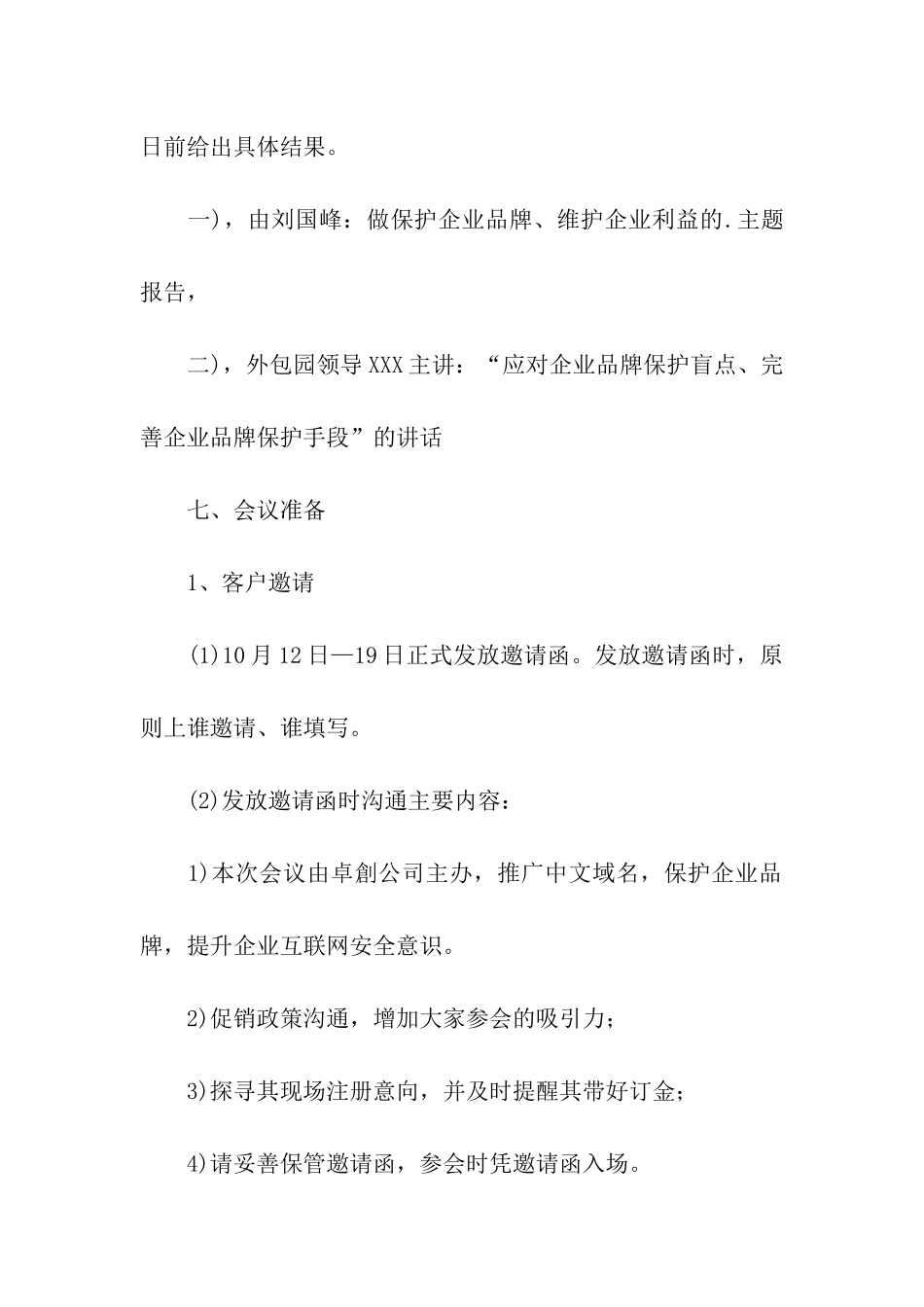 日前给出具体结果。

一)，由刘国峰：做保护企业品牌、维护企业利益的.主题报告，

二)，外包园领导XXX主讲：“应对企业品牌保护盲点、完善企业品牌保护手段”的讲话

七、会议准备

1、客户邀请

(1)10月12日—19日正式发放邀请函。发放邀请函时，原则上谁邀请、谁填写。

(2)发放邀请函时沟通主要内容：

1)本次会议由卓創公司主办，推广中文域名，保护企业品牌，提升企业互联网安全意识。

2)促销政策沟通，增加大家参会的吸引力；

3)探寻其现场注册意向，并及时提醒其带好订金；

4)请妥善保管邀请函，参会时凭邀请函入场。